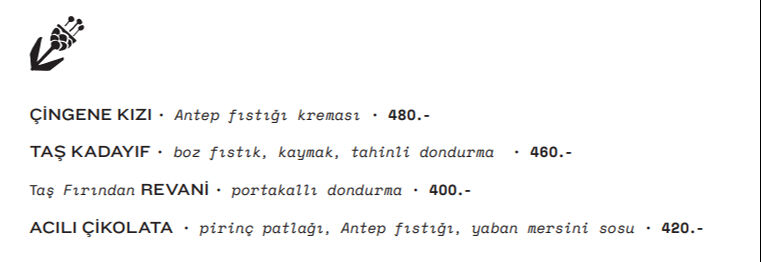 ÇİNGENE KIZI · Antep fıstığı kreması · 480.-

TAŞ KADAYIF · boz fıstık, kaymak, tahinli dondurma · 460.-

Taş Fırından REVANİ · portakallı dondurma · 400.-

ACILI ÇİKOLATA · pirinç patlağı, Antep fıstığı, yaban mersini sosu · 420.-